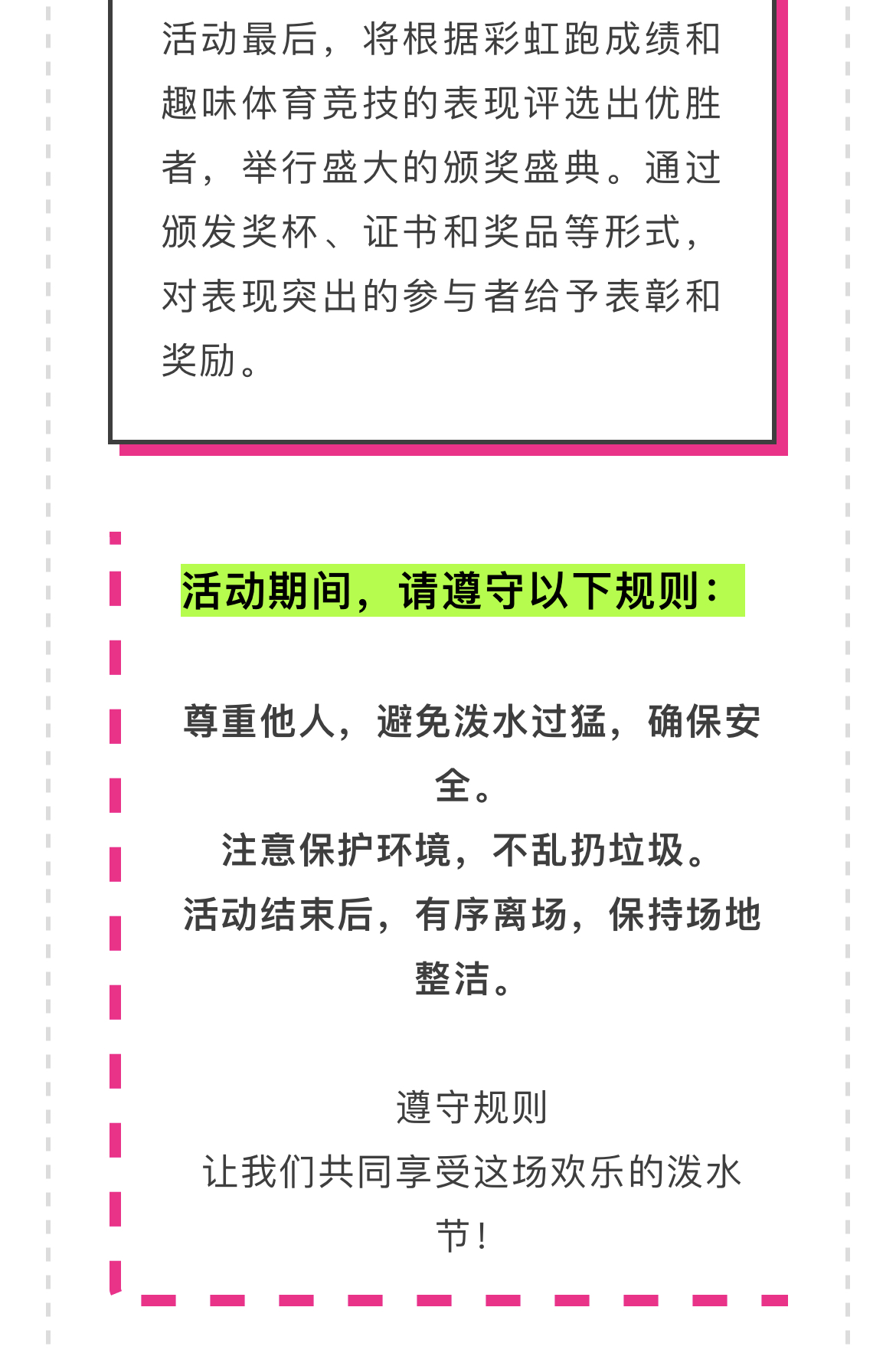 活动最后，将根据彩虹跑成绩和趣味体育竞技的表现评选出优胜者，举行盛大的颁奖盛典。通过颁发奖杯、证书和奖品等形式，对表现突出的参与者给予表彰和奖励。

活动期间，请遵守以下规则：

尊重他人，避免泼水过猛，确保安全。
注意保护环境，不乱扔垃圾。
活动结束后，有序离场，保持场地整洁。

遵守规则
让我们共同享受这场欢乐的泼水节！